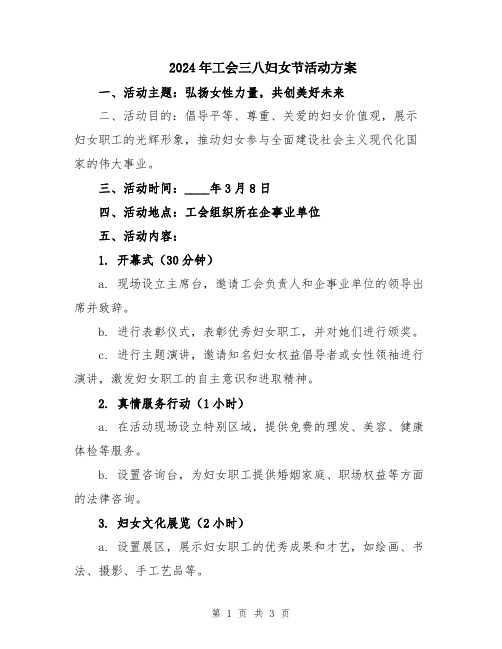 2024年工会三八妇女节活动方案

一、活动主题：弘扬女性力量，共创美好未来

二、活动目的：倡导平等、尊重、关爱的妇女价值观，展示妇女职工的光辉形象，推动妇女参与全面建设社会主义现代化国家的伟大事业。

三、活动时间：____年3月8日

四、活动地点：工会组织所在企事业单位

五、活动内容：

1. 开幕式（30分钟）

a. 现场设立主席台，邀请工会负责人和企事业单位的领导出席并致辞。

b. 进行表彰仪式，表彰优秀妇女职工，并对她们进行颁奖。

c. 进行主题演讲，邀请知名妇女权益倡导者或女性领袖进行演讲，激发妇女职工的自主意识和进取精神。

2. 真情服务行动（1小时）

a. 在活动现场设立特别区域，提供免费的理发、美容、健康体检等服务。

b. 设置咨询台，为妇女职工提供婚姻家庭、职场权益等方面的法律咨询。

3. 妇女文化展览（2小时）

a. 设置展区，展示妇女职工的优秀成果和才艺，如绘画、书法、摄影、手工艺品等。

第 1 页 共 3 页